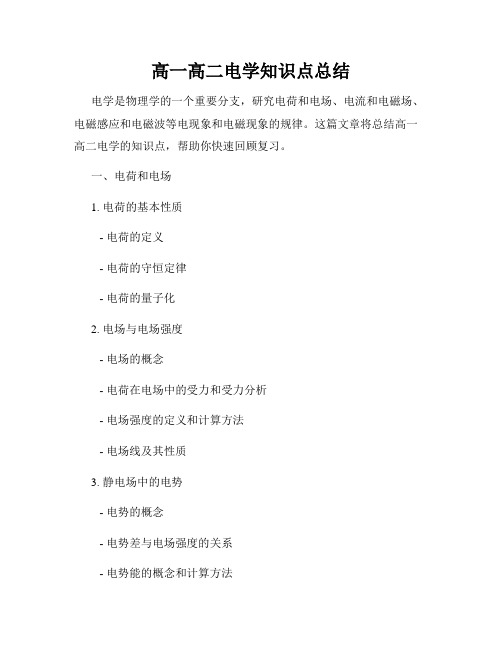 高一高二电学知识点总结

电学是物理学的一个重要分支，研究电荷和电场、电流和电磁场、电磁感应和电磁波等电现象和电磁现象的规律。这篇文章将总结高一高二电学的知识点，帮助你快速回顾复习。

一、电荷和电场

1. 电荷的基本性质

- 电荷的定义

- 电荷的守恒定律

- 电荷的量子化

2. 电场与电场强度

- 电场的概念

- 电荷在电场中的受力和受力分析

- 电场强度的定义和计算方法

- 电场线及其性质

3. 静电场中的电势

- 电势的概念

- 电势差与电场强度的关系

- 电势能的概念和计算方法